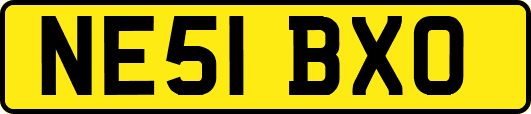 NE51 BXO